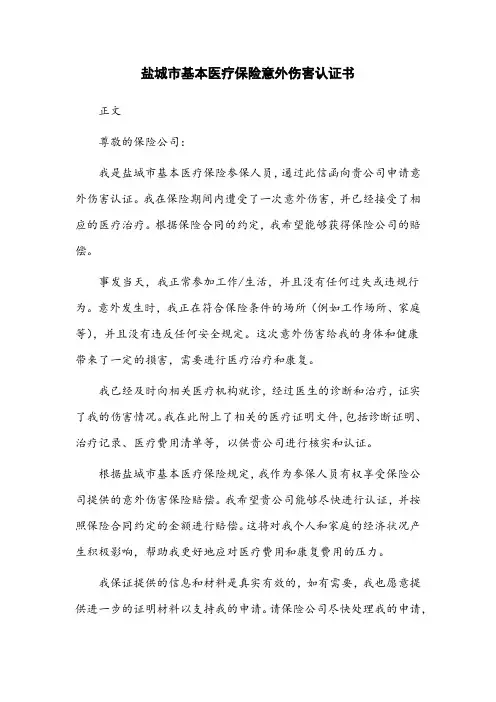 盐城市基本医疗保险意外伤害认证书

正文

尊敬的保险公司：

我是盐城市基本医疗保险参保人员，通过此信函向贵公司申请意外伤害认证。我在保险期间内遭受了一次意外伤害，并已经接受了相应的医疗治疗。根据保险合同的约定，我希望能够获得保险公司的赔偿。

事发当天，我正常参加工作/生活，并且没有任何过失或违规行为。意外发生时，我正在符合保险条件的场所（例如工作场所、家庭等），并且没有违反任何安全规定。这次意外伤害给我的身体和健康带来了一定的损害，需要进行医疗治疗和康复。

我已经及时向相关医疗机构就诊，经过医生的诊断和治疗，证实了我的伤害情况。我在此附上了相关的医疗证明文件，包括诊断证明、治疗记录、医疗费用清单等，以供贵公司进行核实和认证。

根据盐城市基本医疗保险规定，我作为参保人员有权享受保险公司提供的意外伤害保险赔偿。我希望贵公司能够尽快进行认证，并按照保险合同约定的金额进行赔偿。这将对我个人和家庭的经济状况产生积极影响，帮助我更好地应对医疗费用和康复费用的压力。

我保证提供的信息和材料是真实有效的，如有需要，我也愿意提供进一步的证明材料以支持我的申请。请保险公司尽快处理我的申请，